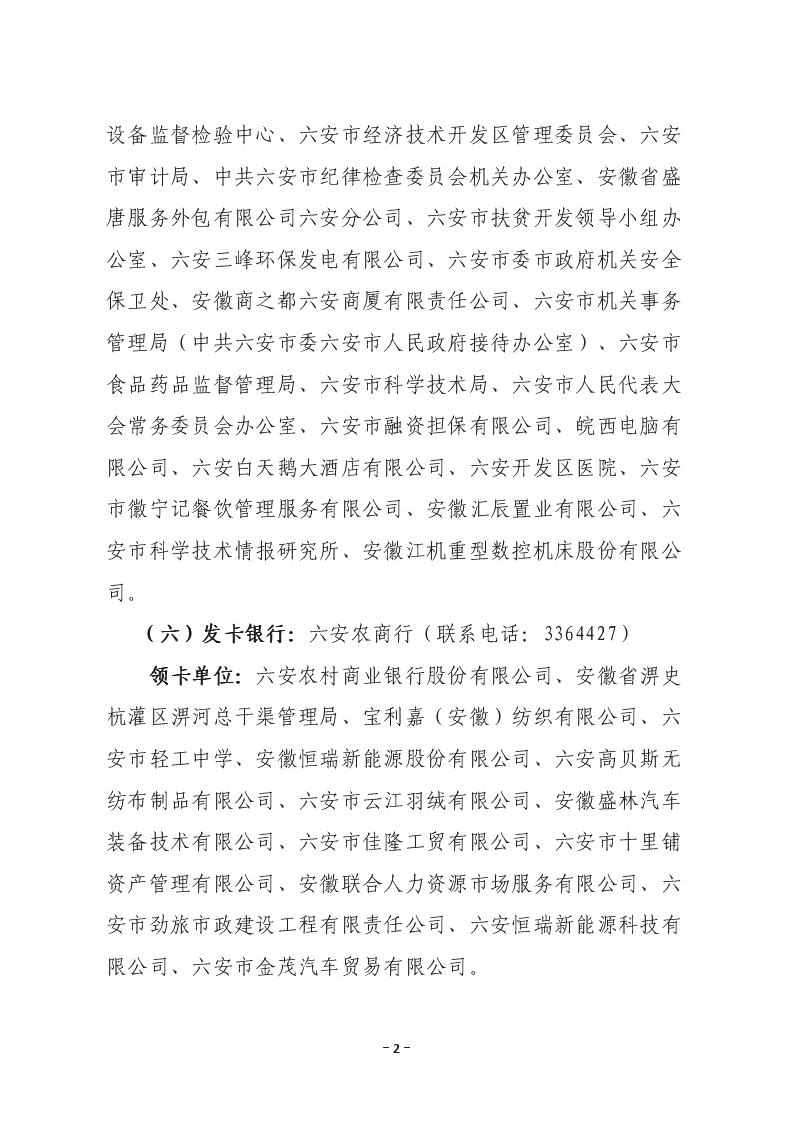 设备监督检验中心、六安市经济技术开发区管理委员会、六安市审计局、中共六安市纪律检查委员会机关办公室、安徽省盛唐服务外包有限公司六安分公司、六安市扶贫开发领导小组办公室、六安三峰环保发电有限公司、六安市委市政府机关安全保卫处、安徽商之都六安商厦有限责任公司、六安市机关事务管理局（中共六安市委六安市人民政府接待办公室）、六安市食品药品监督管理局、六安市科学技术局、六安市人民代表大会常务委员会办公室、六安市融资担保有限公司、皖西电脑有限公司、六安白天鹅大酒店有限公司、六安开发区医院、六安市徽宁记餐饮管理服务有限公司、安徽汇辰置业有限公司、六安市科学技术情报研究所、安徽江机重型数控机床股份有限公司。

（六）发卡银行：六安农商行（联系电话：3364427）

领卡单位：六安农村商业银行股份有限公司、安徽省淠史杭灌区淠河总干渠管理局、宝利嘉（安徽）纺织有限公司、六安市轻工中学、安徽恒瑞新能源股份有限公司、六安高贝斯无纺布制品有限公司、六安市云江羽绒有限公司、安徽盛林汽车装备技术有限公司、六安市佳隆工贸有限公司、六安市十里铺资产管理有限公司、安徽联合人力资源市场服务有限公司、六安市劲旅市政建设工程有限责任公司、六安恒瑞新能源科技有限公司、六安市金茂汽车贸易有限公司。

－2－